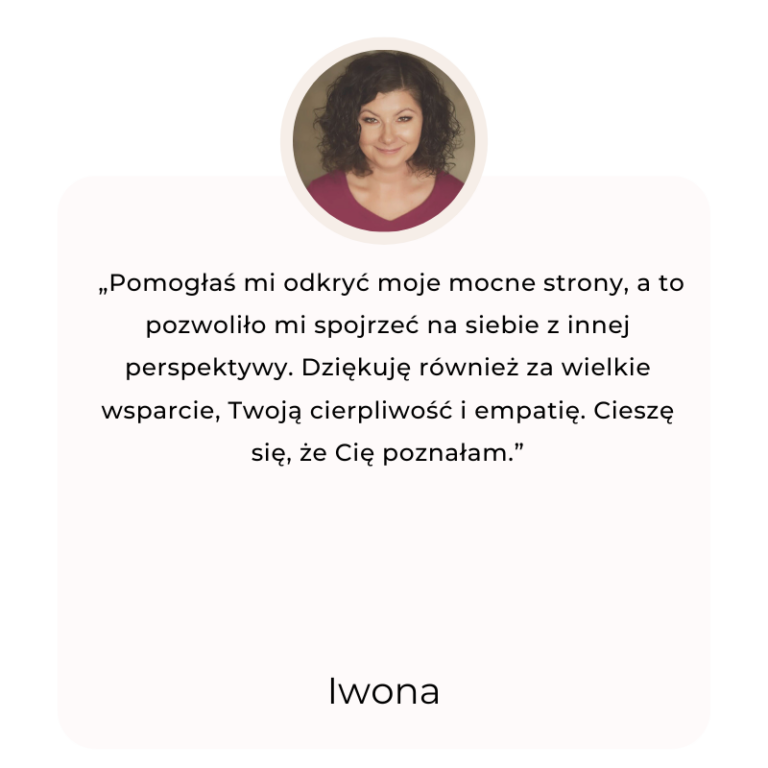 „Pomogłaś mi odkryć moje mocne strony, a to pozwoliło mi spojrzeć na siebie z innej perspektywy. Dziękuję również za wielkie wsparcie, Twoją cierpliwość i empatię. Cieszę się, że Cię poznałam.”

Iwona